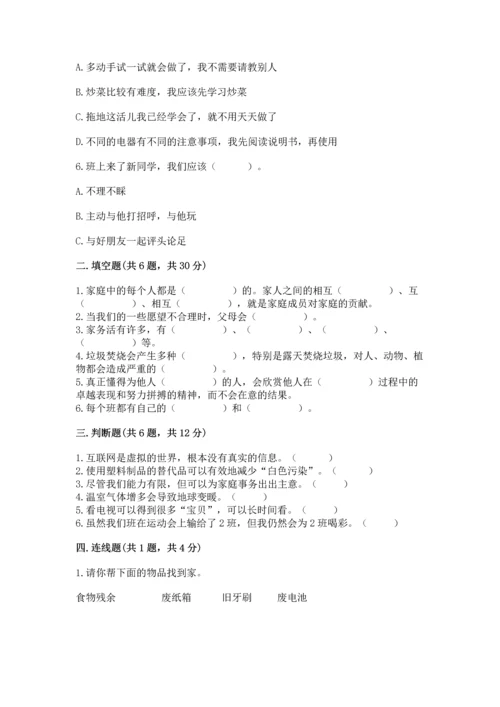 A. 多动手试一试就会做了，我不需要请教别人

B. 炒菜比较有难度，我应该先学习炒菜

C. 拖地这活儿我已经学会了，就不用天天做了

D. 不同的电器有不同的注意事项，我先阅读说明书，再使用

6. 班上来了新同学，我们应该（　　）。

A. 不理不睬

B. 主动与他打招呼，与他玩

C. 与好朋友一起评头论足

二. 填空题(共 6 题，共 30 分)

1. 家庭中的每个人都是（　　）的。家人之间的相互（　　）、互（　　）、相互（　　），就是家庭成员对家庭的贡献。
2. 当我们的一些愿望不合理时，父母会（　　）。
3. 家务活有许多，有（　　）、（　　）、（　　）、（　　）等。
4. 垃圾焚烧会产生多种（　　），特别是露天焚烧垃圾，对人、动物、植物都会造成严重的（　　）。
5. 真正懂得为他人（　　）的人，会欣赏他人在（　　）过程中的卓越表现和努力拼搏的精神，而不会在意的结果。
6. 每个班都有自己的（　　）和（　　）。

三. 判断题(共 6 题，共 12 分)

1. 互联网是虚拟的世界，根本没有真实的信息。（　　）
2. 使用塑料制品的替代品可以有效地减少“白色污染”。（　　）
3. 尽管我们能力有限，但可以为家庭事务出出主意。（　　）
4. 温室气体增多会导致地球变暖。（　　）
5. 看电视可以得到很多“宝贝”，可以长时间看。（　　）
6. 虽然我们班在运动会上输给了 2 班，但我仍然会为 2 班喝彩。（　　）

四. 连线题(共 1 题，共 4 分)

1. 请你帮下面的物品找到家。

食物残余　　废纸箱　　旧牙刷　　废电池